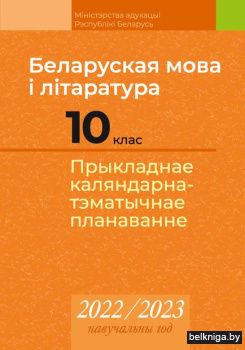 Міністэрства адукацыі
Рэспублікі Беларусь

Беларуская мова і літаратура

10 клас

Прыкладнае каляндарна-тэматычнае планаванне

2022/2023
навучальны год

belkniga.by